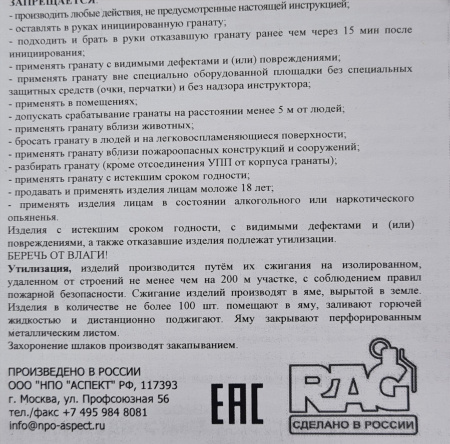 ЗАПРЕЩАЕТСЯ:
- производить любые действия, не предусмотренные настоящей инструкцией;
- оставлять в руках инициированную гранату;
- подходить и брать в руки отказавшую гранату ранее чем через 15 мин после инициирования;
- применять гранату с видимыми дефектами и (или) повреждениями;
- применять гранату вне специально оборудованной площадки без специальных защитных средств (очки, перчатки) и без надзора инструктора;
- применять в помещениях;
- допускать срабатывание гранаты на расстоянии менее 5 м от людей;
- применять гранату вблизи животных;
- бросать гранату в людей и на легковоспламеняющиеся поверхности;
- применять гранату вблизи пожароопасных конструкций и сооружений;
- разбирать гранату (кроме отсоединения УПП от корпуса гранаты);
- применять гранату с истекшим сроком годности;
- продавать и применять изделия лицам моложе 18 лет;
- применять изделия лицам в состоянии алкогольного или наркотического опьяненья.
Изделия с истекшим сроком годности, с видимыми дефектами и (или) повреждениями, а также отказавшие изделия подлежат утилизации.
БЕРЕЧЬ ОТ ВЛАГИ!
Утилизация, изделий производится путём их сжигания на изолированном, удаленном от строений не менее чем на 200 м участке, с соблюдением правил пожарной безопасности. Сжигание изделий производят в яме, вырытой в земле. Изделия в количестве не более 100 шт. помещают в яму, заливают горючей жидкостью и дистанционно поджигают. Яму закрывают перфорированным металлическим листом.
Захоронение шлаков производят закапыванием.

ПРОИЗВЕДЕНО В РОССИИ
ООО "НПО "АСПЕКТ" РФ, 117393
г. Москва, ул. Профсоюзная 56
тел./факс +7 495 984 8081
info@npo-aspect.ru

EAC

RAG
СДЕЛАНО В РОССИИ